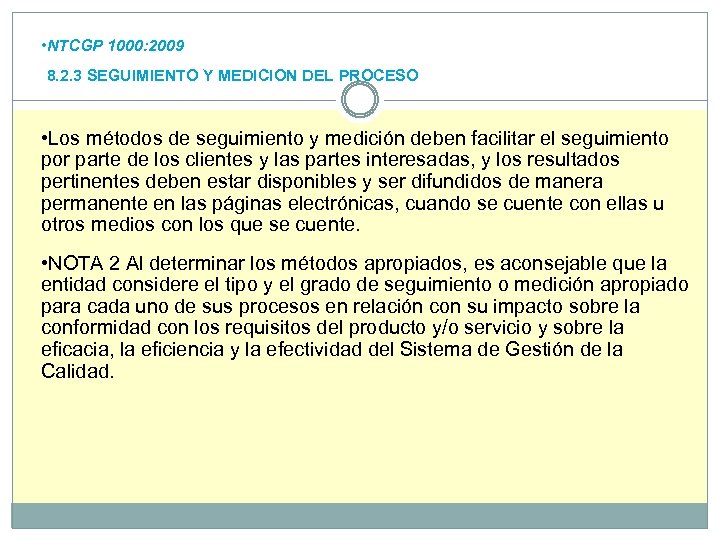 •NTCGP 1000:2009

8.2.3 SEGUIMIENTO Y MEDICION DEL PROCESO

•Los métodos de seguimiento y medición deben facilitar el seguimiento por parte de los clientes y las partes interesadas, y los resultados pertinentes deben estar disponibles y ser difundidos de manera permanente en las páginas electrónicas, cuando se cuente con ellas u otros medios con los que se cuente.

•NOTA 2 Al determinar los métodos apropiados, es aconsejable que la entidad considere el tipo y el grado de seguimiento o medición apropiado para cada uno de sus procesos en relación con su impacto sobre la conformidad con los requisitos del producto y/o servicio y sobre la eficacia, la eficiencia y la efectividad del Sistema de Gestión de la Calidad.